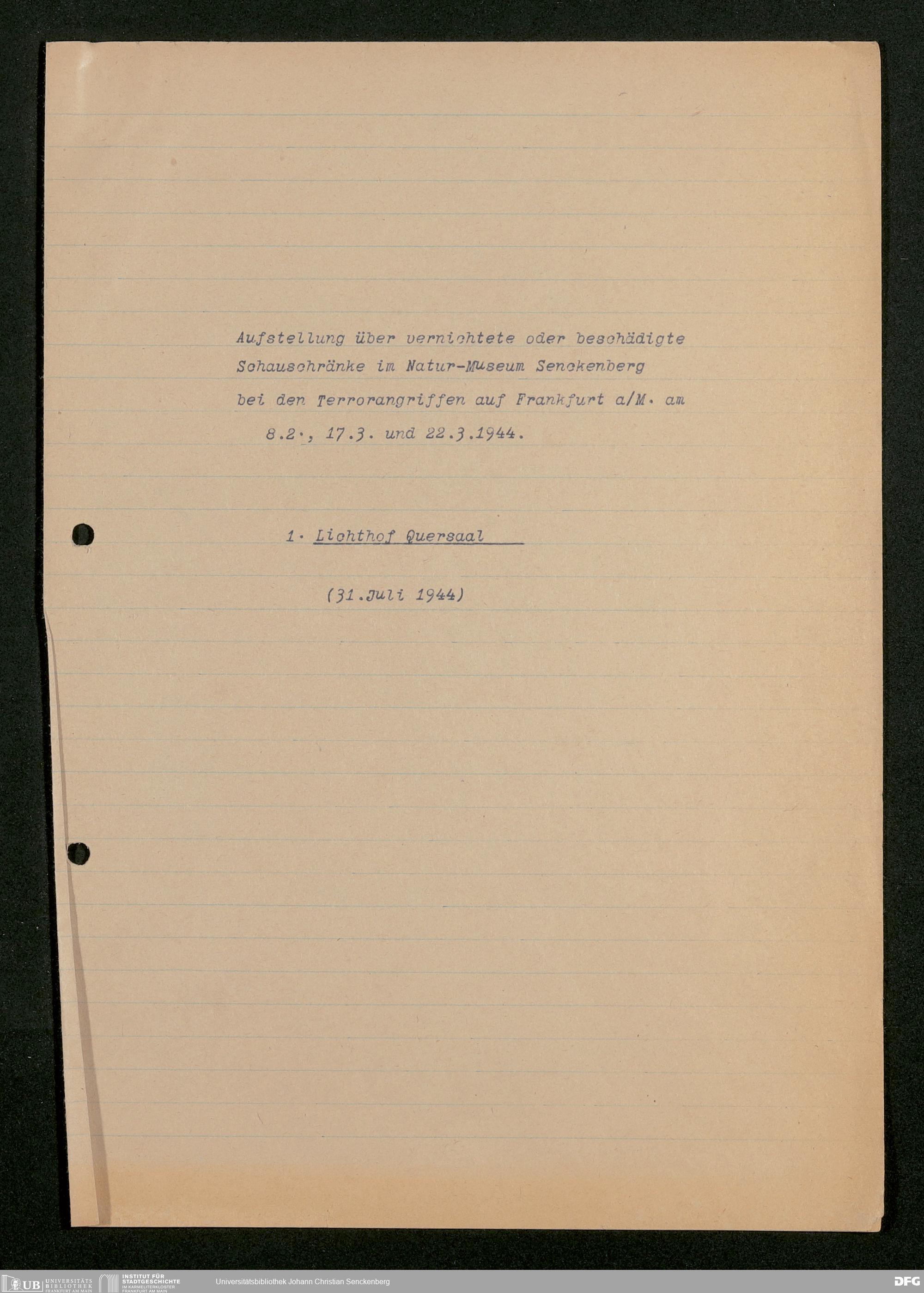 Aufstellung über vernichtete oder beschädigte Schauschränke im Natur-Museum Senckenberg bei den Terrorangriffen auf Frankfurt a/M. am 8.2., 17.3. und 22.3.1944.

1. Lichthof Quersaal

(31.Juli 1944)

UB UNIVERSITÄTS BIBLIOTHEK FRANKFURT AM MAIN
INSTITUT FÜR STADTGESCHICHTE IM KARMELITERKLOSTER FRANKFURT AM MAIN
Universitätsbibliothek Johann Christian Senckenberg
DFG